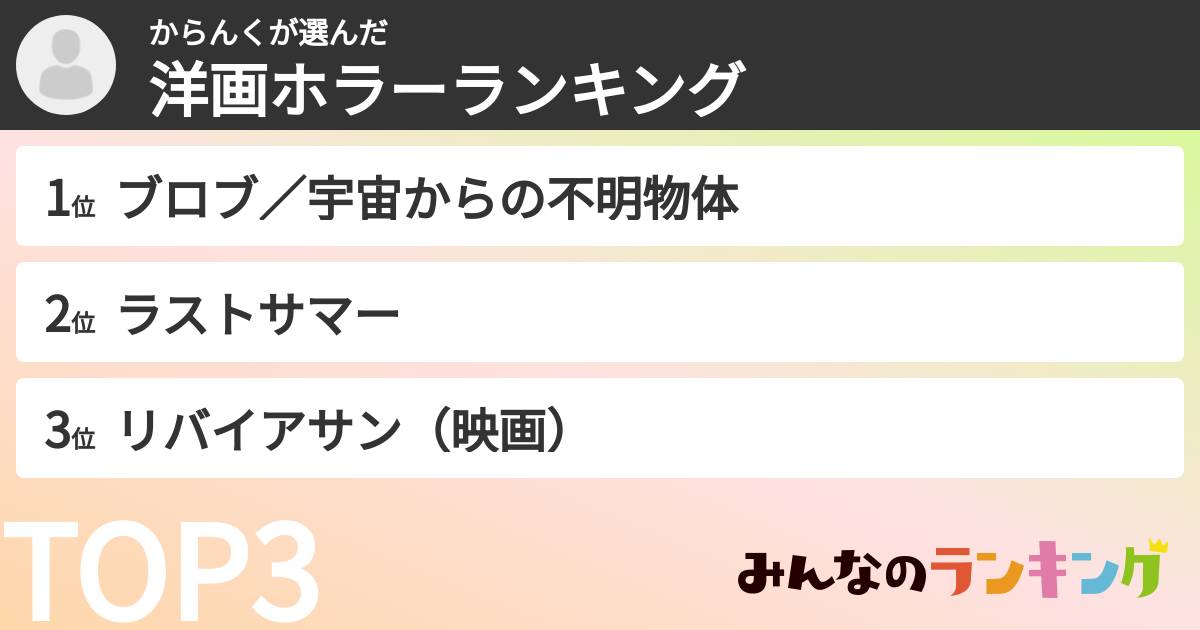 からんくが選んだ
洋画ホラーランキング

1位 ブロブ／宇宙からの不明物体

2位 ラストサマー

3位 リバイアサン（映画）

TOP3

みんなのランキング